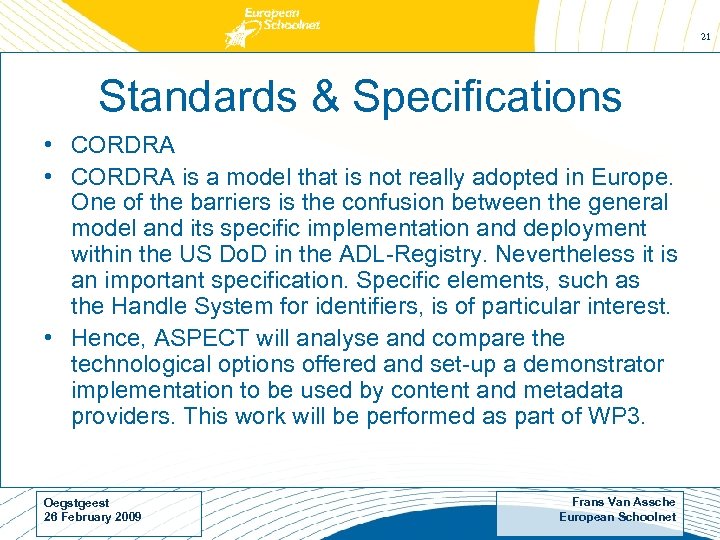 European Schoolnet

21

Standards & Specifications

• CORDRA
• CORDRA is a model that is not really adopted in Europe. One of the barriers is the confusion between the general model and its specific implementation and deployment within the US DoD in the ADL-Registry. Nevertheless it is an important specification. Specific elements, such as the Handle System for identifiers, is of particular interest.
• Hence, ASPECT will analyse and compare the technological options offered and set-up a demonstrator implementation to be used by content and metadata providers. This work will be performed as part of WP3.

Oegstgeest
26 February 2009

Frans Van Assche
European Schoolnet